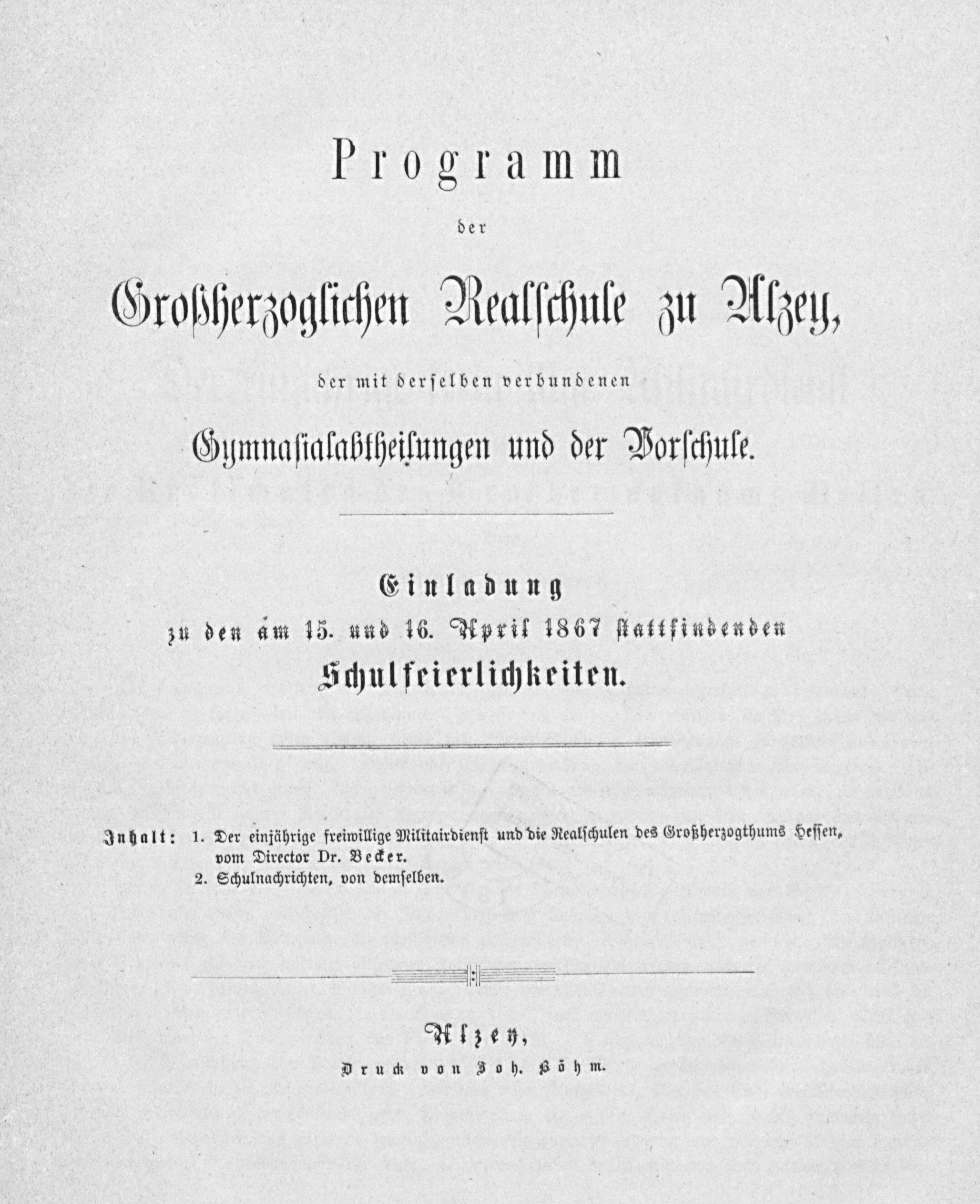 Programm

der

Großherzoglichen Realschule zu Alzey,

der mit derselben verbundenen

Gymnasialabtheilungen und der Vorschule.

Einladung

zu den am 15. und 16. April 1867 stattfindenden

Schulfeierlichkeiten.

Inhalt: 1. Der einjährige freiwillige Militairdienst und die Realschulen des Großherzogthums Hessen, vom Director Dr. Becker.
2. Schulnachrichten, von demselben.

Alzey,

Druck von Joh. Böhm.